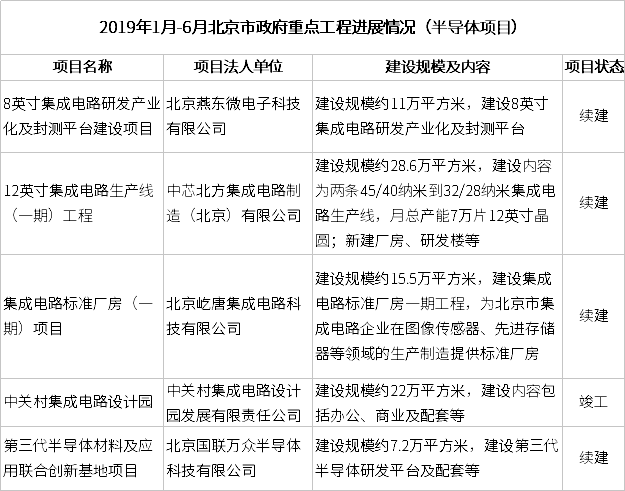 2019年1月-6月北京市政府重点工程进展情况（半导体项目）

| 项目名称 | 项目法人单位 | 建设规模及内容 | 项目状态 |
|---|---|---|---|
| 8英寸集成电路研发产业化及封测平台建设项目 | 北京燕东微电子科技有限公司 | 建设规模约11万平方米，建设8英寸集成电路研发产业化及封测平台 | 续建 |
| 12英寸集成电路生产线（一期）工程 | 中芯北方集成电路制造（北京）有限公司 | 建设规模约28.6万平方米，建设内容为两条45/40纳米到32/28纳米集成电路生产线，月总产能7万片12英寸晶圆；新建厂房、研发楼等 | 续建 |
| 集成电路标准厂房（一期）项目 | 北京屹唐集成电路科技有限公司 | 建设规模约15.5万平方米，建设集成电路标准厂房一期工程，为北京市集成电路企业在图像传感器、先进存储器等领域的生产制造提供标准厂房 | 续建 |
| 中关村集成电路设计园 | 中关村集成电路设计园发展有限责任公司 | 建设规模约22万平方米，建设内容包括办公、商业及配套等 | 竣工 |
| 第三代半导体材料及应用联合创新基地项目 | 北京国联万众半导体科技有限公司 | 建设规模约7.2万平方米，建设第三代半导体研发平台及配套等 | 续建 |